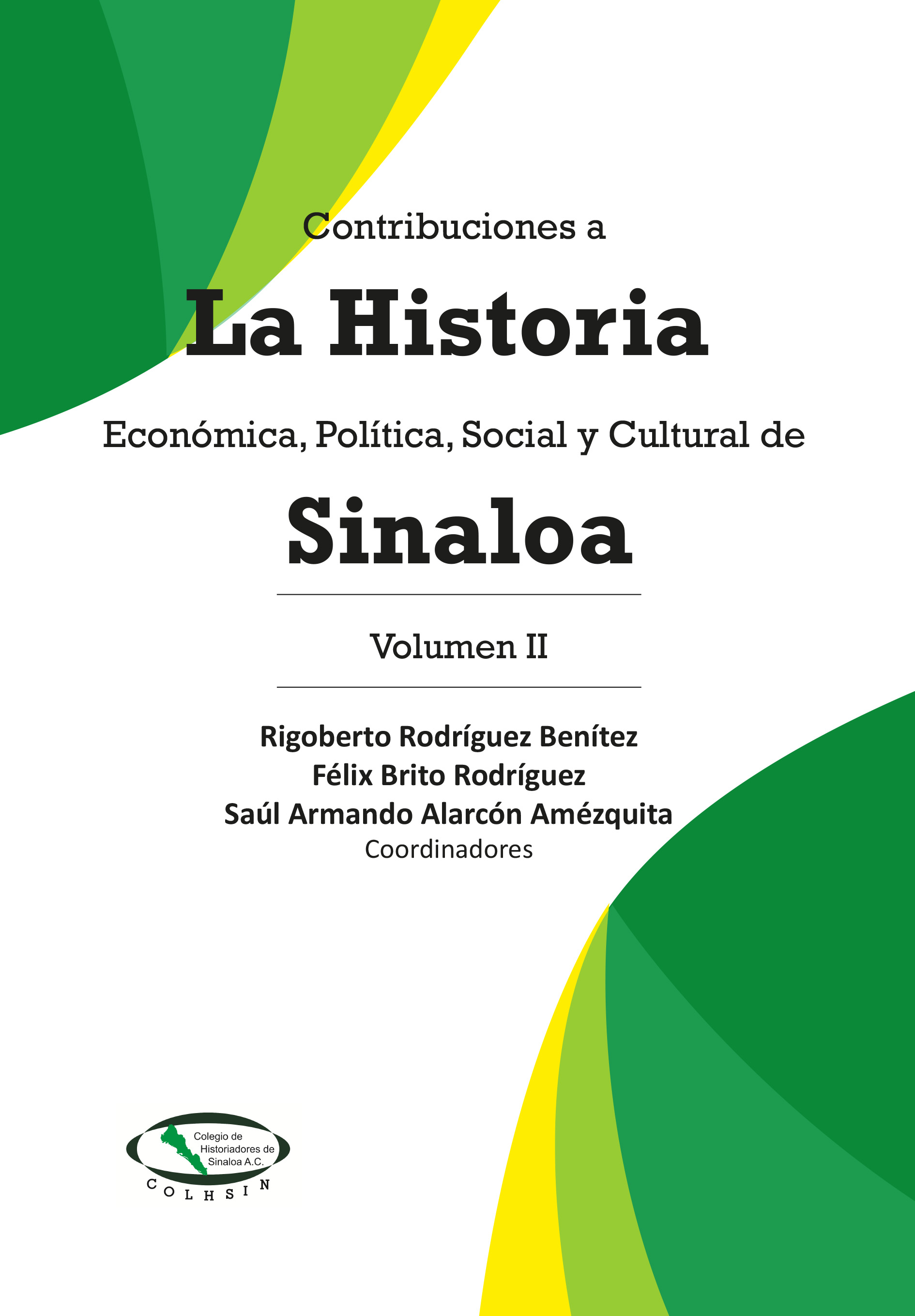 Contribuciones a

La Historia

Económica, Política, Social y Cultural de

Sinaloa

Volumen II

Rigoberto Rodríguez Benítez
Félix Brito Rodríguez
Saúl Armando Alarcón Amézquita
Coordinadores

Colegio de Historiadores de Sinaloa A.C.
COLHSIN